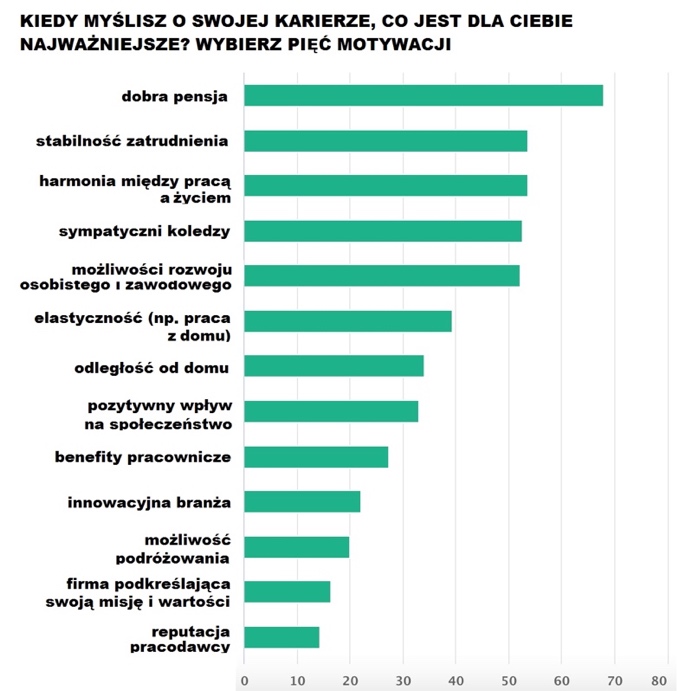 KIEDY MYŚLISZ O SWOJEJ KARIERZE, CO JEST DLA CIEBIE NAJWAŻNIEJSZE? WYBIERZ PIĘĆ MOTYWACJI

dobra pensja
stabilność zatrudnienia
harmonia między pracą a życiem
sympatyczni koledzy
możliwości rozwoju osobistego i zawodowego
elastyczność (np. praca z domu)
odległość od domu
pozytywny wpływ na społeczeństwo
benefity pracownicze
innowacyjna branża
możliwość podróżowania
firma podkreślająca swoją misję i wartości
reputacja pracodawcy

0 10 20 30 40 50 60 70 80